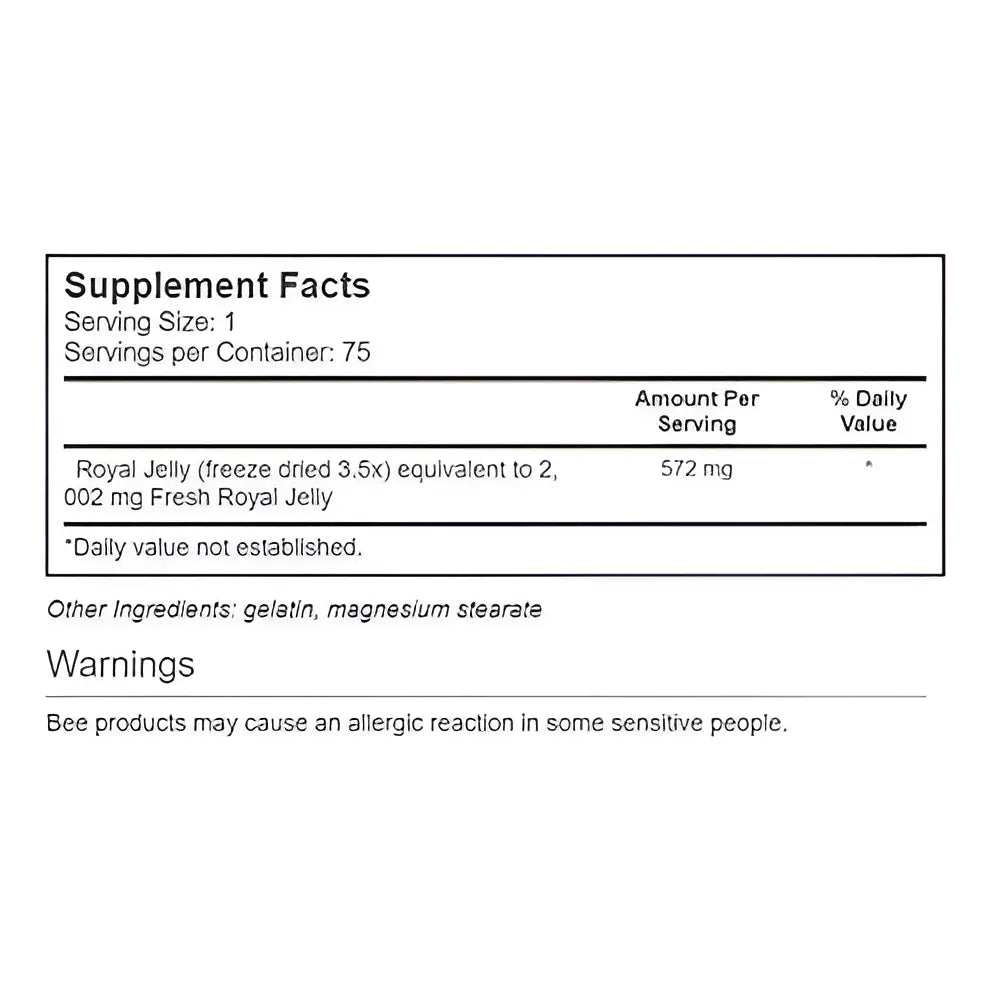 Supplement Facts
Serving Size: 1
Servings per Container: 75

| | Amount Per Serving | % Daily Value |
|---|---|---|
| Royal Jelly (freeze dried 3.5x) equivalent to 2, 002 mg Fresh Royal Jelly | 572 mg | * |

*Daily value not established.

Other Ingredients: gelatin, magnesium stearate

Warnings

Bee products may cause an allergic reaction in some sensitive people.